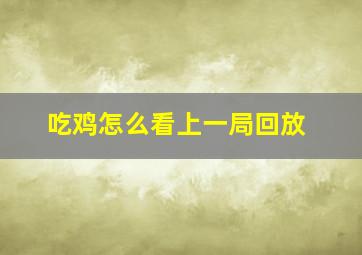 吃鸡怎么看上一局回放